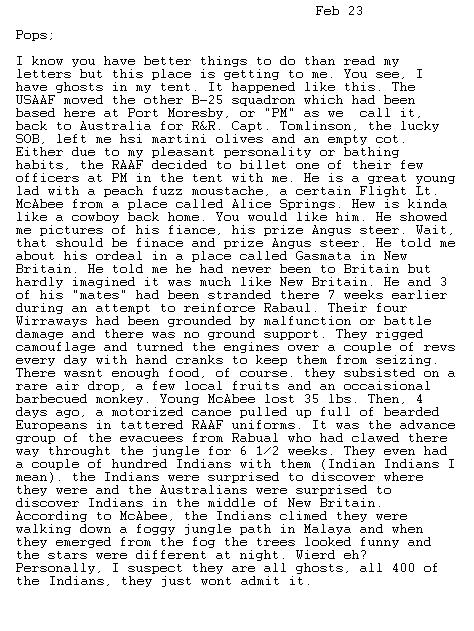 Feb 23

Pops;

I know you have better things to do than read my letters but this place is getting to me. You see, I have ghosts in my tent. It happened like this. The USAAF moved the other B-25 squadron which had been based here at Port Moresby, or "PM" as we call it, back to Australia for R&R. Capt. Tomlinson, the lucky SOB, left me hsi martini olives and an empty cot. Either due to my pleasant personality or bathing habits, the RAAF decided to billet one of their few officers at PM in the tent with me. He is a great young lad with a peach fuzz moustache, a certain Flight Lt. McAbee from a place called Alice Springs. Hew is kinda like a cowboy back home. You would like him. He showed me pictures of his fiance, his prize Angus steer. Wait, that should be finace and prize Angus steer. He told me about his ordeal in a place called Gasmata in New Britain. He told me he had never been to Britain but hardly imagined it was much like New Britain. He and 3 of his "mates" had been stranded there 7 weeks earlier during an attempt to reinforce Rabaul. Their four Wirraways had been grounded by malfunction or battle damage and there was no ground support. They rigged camouflage and turned the engines over a couple of revs every day with hand cranks to keep them from seizing. There wasnt enough food, of course. they subsisted on a rare air drop, a few local fruits and an occaisional barbecued monkey. Young McAbee lost 35 lbs. Then, 4 days ago, a motorized canoe pulled up full of bearded Europeans in tattered RAAF uniforms. It was the advance group of the evacuees from Rabual who had clawed there way throught the jungle for 6 1/2 weeks. They even had a couple of hundred Indians with them (Indian Indians I mean). the Indians were surprised to discover where they were and the Australians were surprised to discover Indians in the middle of New Britain. According to McAbee, the Indians climed they were walking down a foggy jungle path in Malaya and when they emerged from the fog the trees looked funny and the stars were different at night. Wierd eh? Personally, I suspect they are all ghosts, all 400 of the Indians, they just wont admit it.